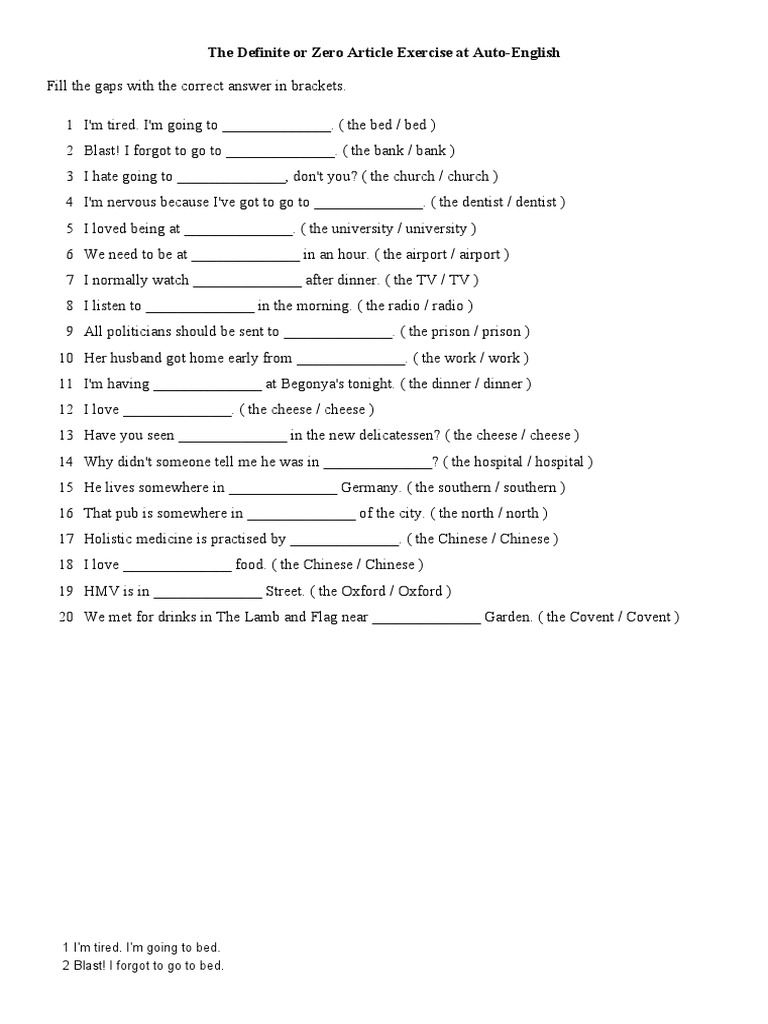 The Definite or Zero Article Exercise at Auto-English

Fill the gaps with the correct answer in brackets.

1 I'm tired. I'm going to ______________. ( the bed / bed )
2 Blast! I forgot to go to ______________. ( the bank / bank )
3 I hate going to ______________, don't you? ( the church / church )
4 I'm nervous because I've got to go to ______________. ( the dentist / dentist )
5 I loved being at ______________. ( the university / university )
6 We need to be at ______________ in an hour. ( the airport / airport )
7 I normally watch ______________ after dinner. ( the TV / TV )
8 I listen to ______________ in the morning. ( the radio / radio )
9 All politicians should be sent to ______________. ( the prison / prison )
10 Her husband got home early from ______________. ( the work / work )
11 I'm having ______________ at Begonya's tonight. ( the dinner / dinner )
12 I love ______________. ( the cheese / cheese )
13 Have you seen ______________ in the new delicatessen? ( the cheese / cheese )
14 Why didn't someone tell me he was in ______________? ( the hospital / hospital )
15 He lives somewhere in ______________ Germany. ( the southern / southern )
16 That pub is somewhere in ______________ of the city. ( the north / north )
17 Holistic medicine is practised by ______________. ( the Chinese / Chinese )
18 I love ______________ food. ( the Chinese / Chinese )
19 HMV is in ______________ Street. ( the Oxford / Oxford )
20 We met for drinks in The Lamb and Flag near ______________ Garden. ( the Covent / Covent )

1 I'm tired. I'm going to bed.
2 Blast! I forgot to go to bed.